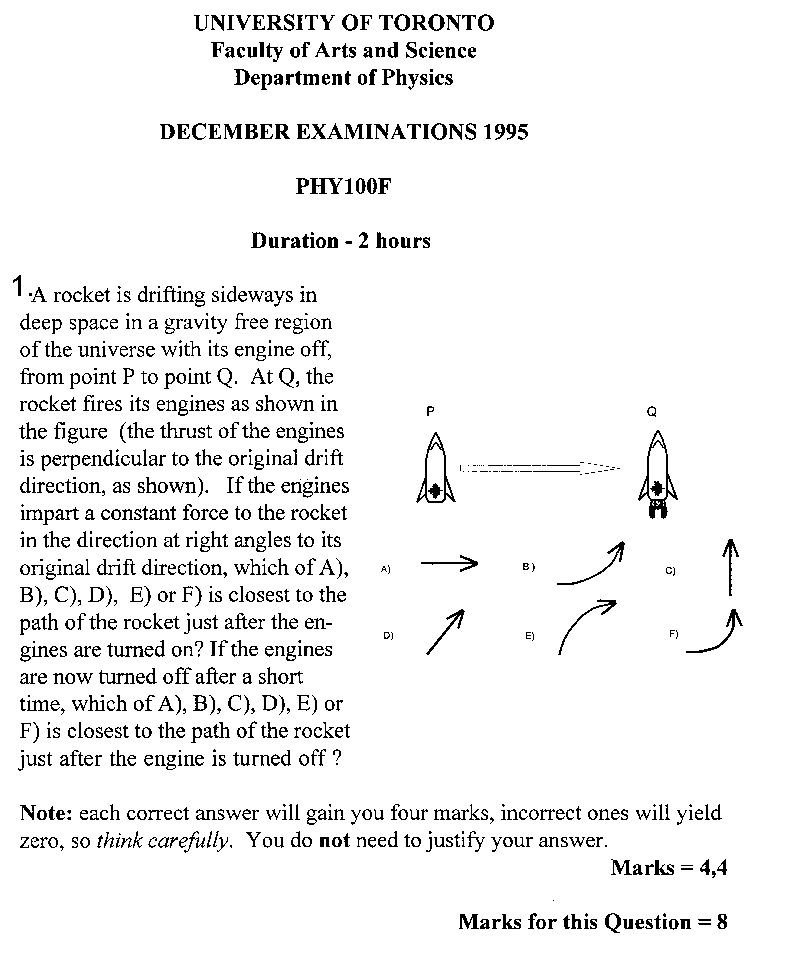 UNIVERSITY OF TORONTO
Faculty of Arts and Science
Department of Physics

DECEMBER EXAMINATIONS 1995

PHY100F

Duration - 2 hours

1. A rocket is drifting sideways in deep space in a gravity free region of the universe with its engine off, from point P to point Q. At Q, the rocket fires its engines as shown in the figure (the thrust of the engines is perpendicular to the original drift direction, as shown). If the engines impart a constant force to the rocket in the direction at right angles to its original drift direction, which of A), B), C), D), E) or F) is closest to the path of the rocket just after the engines are turned on? If the engines are now turned off after a short time, which of A), B), C), D), E) or F) is closest to the path of the rocket just after the engine is turned off ?

P

Q

A)

B)

C)

D)

E)

F)

Note: each correct answer will gain you four marks, incorrect ones will yield zero, so think carefully. You do not need to justify your answer.

Marks = 4,4

Marks for this Question = 8